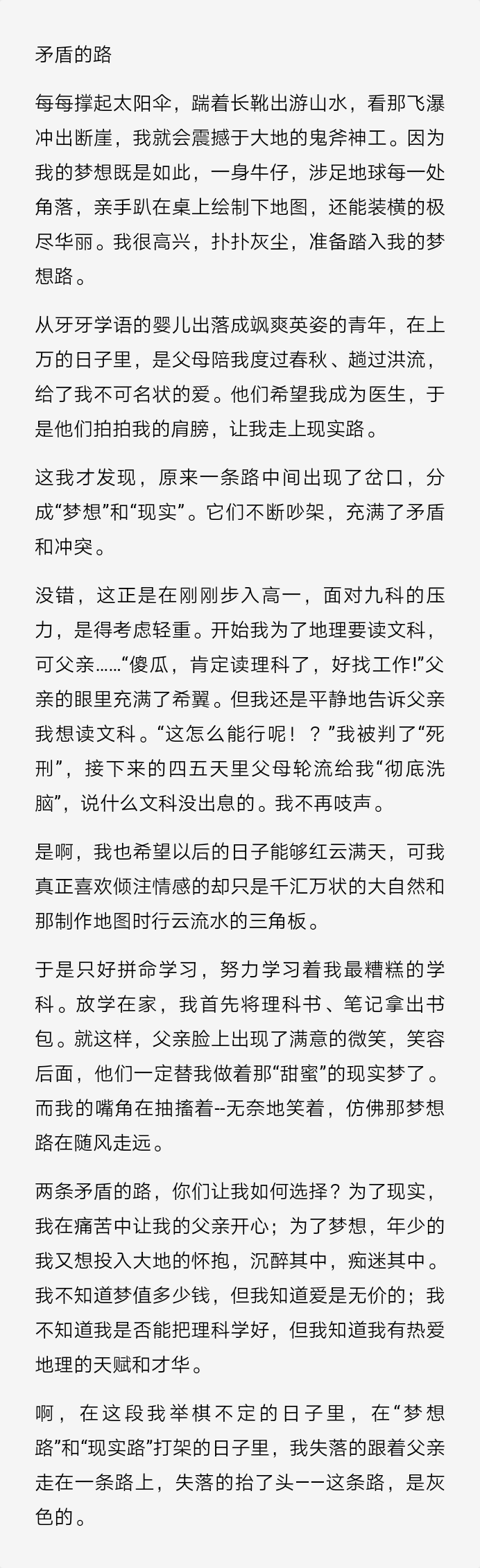 矛盾的路

每每撑起太阳伞，踹着长靴出游山水，看那飞瀑冲出断崖，我就会震撼于大地的鬼斧神工。因为我的梦想既是如此，一身牛仔，涉足地球每一处角落，亲手趴在桌上绘制下地图，还能装横的极尽华丽。我很高兴，扑扑灰尘，准备踏入我的梦想路。

从牙牙学语的婴儿出落成飒爽英姿的青年，在上万的日子里，是父母陪我度过春秋、趟过洪流，给了我不可名状的爱。他们希望我成为医生，于是他们拍拍我的肩膀，让我走上现实路。

这我才发现，原来一条路中间出现了岔口，分成“梦想”和“现实”。它们不断吵架，充满了矛盾和冲突。

没错，这正是在刚刚步入高一，面对九科的压力，是得考虑轻重。开始我为了地理要读文科，可父亲……“傻瓜，肯定读理科了，好找工作!”父亲的眼里充满了希翼。但我还是平静地告诉父亲我想读文科。“这怎么能行呢！？”我被判了“死刑”，接下来的四五天里父母轮流给我“彻底洗脑”，说什么文科没出息的。我不再吱声。

是啊，我也希望以后的日子能够红云满天，可我真正喜欢倾注情感的却只是千汇万状的大自然和那制作地图时行云流水的三角板。

于是只好拼命学习，努力学习着我最糟糕的学科。放学在家，我首先将理科书、笔记拿出书包。就这样，父亲脸上出现了满意的微笑，笑容后面，他们一定替我做着那“甜蜜”的现实梦了。而我的嘴角在抽搐着--无奈地笑着，仿佛那梦想路在随风走远。

两条矛盾的路，你们让我如何选择？为了现实，我在痛苦中让我的父亲开心；为了梦想，年少的我又想投入大地的怀抱，沉醉其中，痴迷其中。我不知道梦值多少钱，但我知道爱是无价的；我不知道我是否能把理科学好，但我知道我有热爱地理的天赋和才华。

啊，在这段我举棋不定的日子里，在“梦想路”和“现实路”打架的日子里，我失落的跟着父亲走在一条路上，失落的抬了头——这条路，是灰色的。